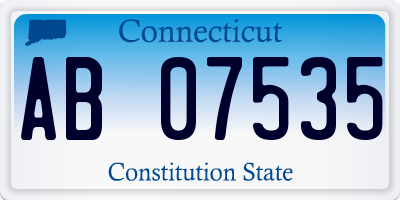 Connecticut

AB 07535

Constitution State